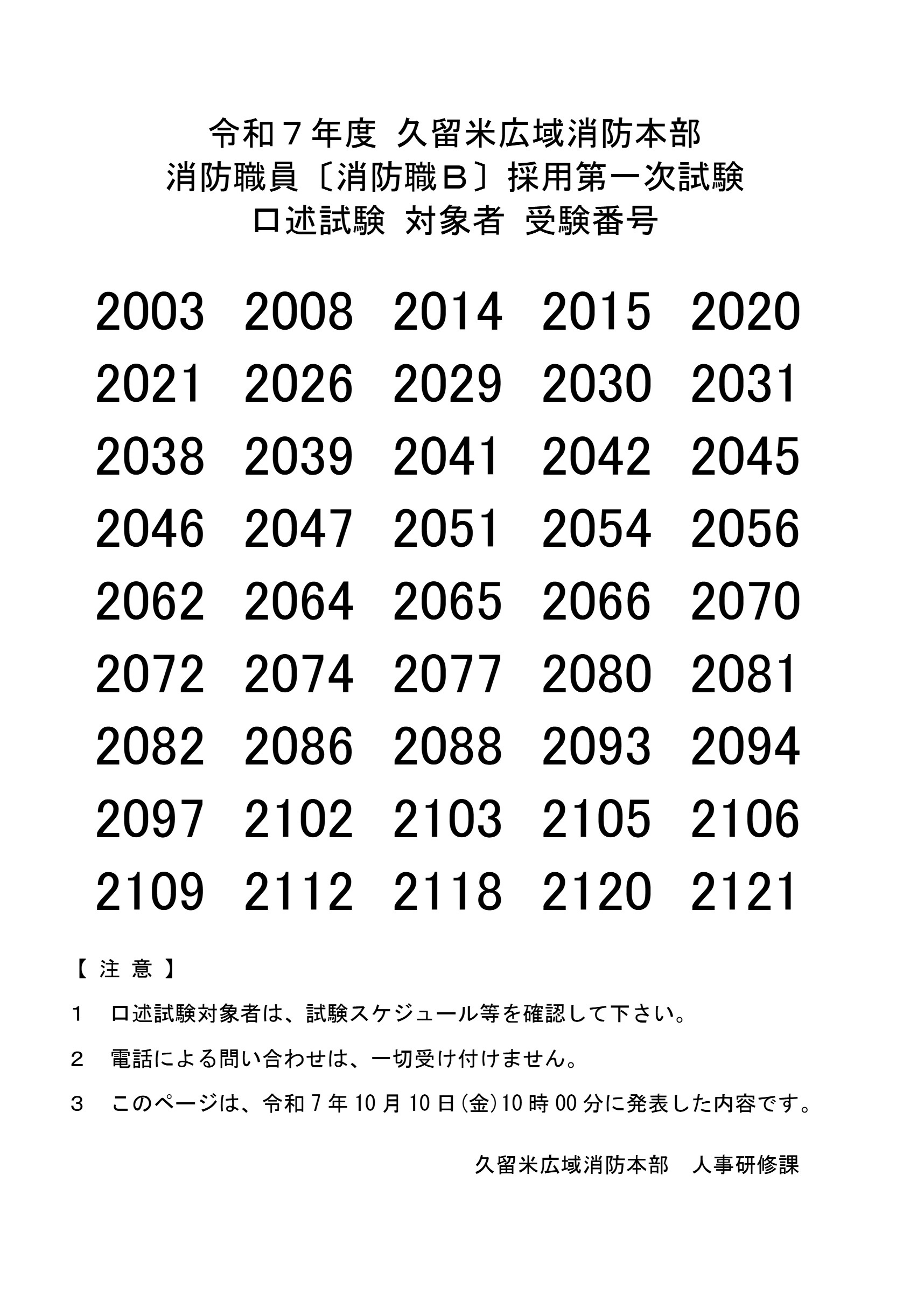 令和７年度 久留米広域消防本部
消防職員〔消防職Ｂ〕採用第一次試験
口述試験 対象者 受験番号

2003 2008 2014 2015 2020
2021 2026 2029 2030 2031
2038 2039 2041 2042 2045
2046 2047 2051 2054 2056
2062 2064 2065 2066 2070
2072 2074 2077 2080 2081
2082 2086 2088 2093 2094
2097 2102 2103 2105 2106
2109 2112 2118 2120 2121

【注意】

1 口述試験対象者は、試験スケジュール等を確認して下さい。

2 電話による問い合わせは、一切受け付けません。

3 このページは、令和7年10月10日(金)10時00分に発表した内容です。

久留米広域消防本部 人事研修課